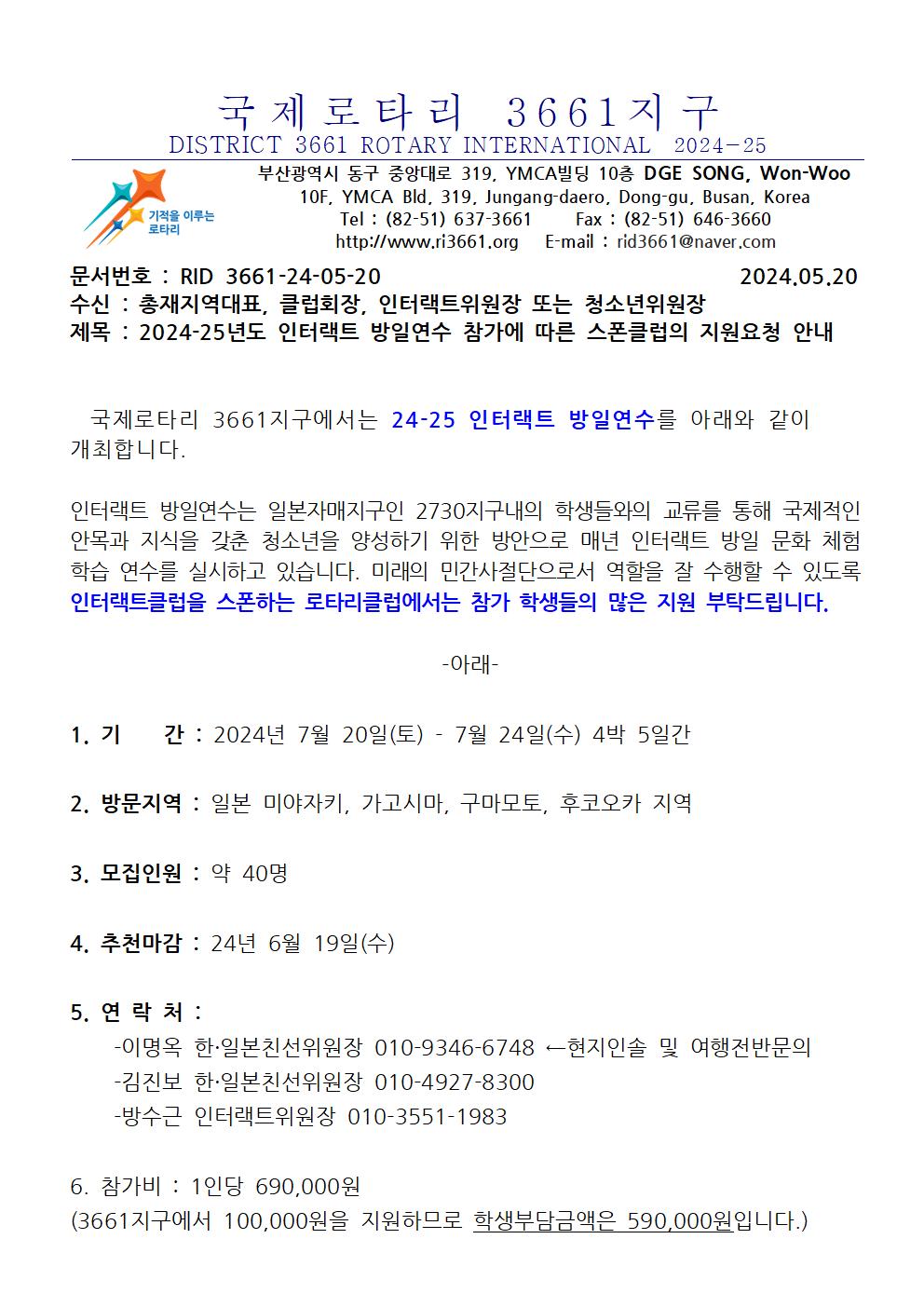 국제로타리 3661지구
DISTRICT 3661 ROTARY INTERNATIONAL 2024-25

기적을 이루는 로타리

부산광역시 동구 중앙대로 319, YMCA빌딩 10층 DGE SONG, Won-Woo
10F, YMCA Bld, 319, Jungang-daero, Dong-gu, Busan, Korea
Tel : (82-51) 637-3661 Fax : (82-51) 646-3660
http://www.ri3661.org E-mail : rid3661@naver.com

문서번호 : RID 3661-24-05-20 2024.05.20
수신 : 총재지역대표, 클럽회장, 인터랙트위원장 또는 청소년위원장
제목 : 2024-25년도 인터랙트 방일연수 참가에 따른 스폰클럽의 지원요청 안내

국제로타리 3661지구에서는 24-25 인터랙트 방일연수를 아래와 같이 개최합니다.

인터랙트 방일연수는 일본자매지구인 2730지구내의 학생들와의 교류를 통해 국제적인 안목과 지식을 갖춘 청소년을 양성하기 위한 방안으로 매년 인터랙트 방일 문화 체험 학습 연수를 실시하고 있습니다. 미래의 민간사절단으로서 역할을 잘 수행할 수 있도록 인터랙트클럽을 스폰하는 로타리클럽에서는 참가 학생들의 많은 지원 부탁드립니다.

-아래-

1. 기 간 : 2024년 7월 20일(토) - 7월 24일(수) 4박 5일간

2. 방문지역 : 일본 미야자키, 가고시마, 구마모토, 후코오카 지역

3. 모집인원 : 약 40명

4. 추천마감 : 24년 6월 19일(수)

5. 연 락 처 :
-이명옥 한·일본친선위원장 010-9346-6748 ←현지인솔 및 여행전반문의
-김진보 한·일본친선위원장 010-4927-8300
-방수근 인터랙트위원장 010-3551-1983

6. 참가비 : 1인당 690,000원
(3661지구에서 100,000원을 지원하므로 학생부담금액은 590,000원입니다.)